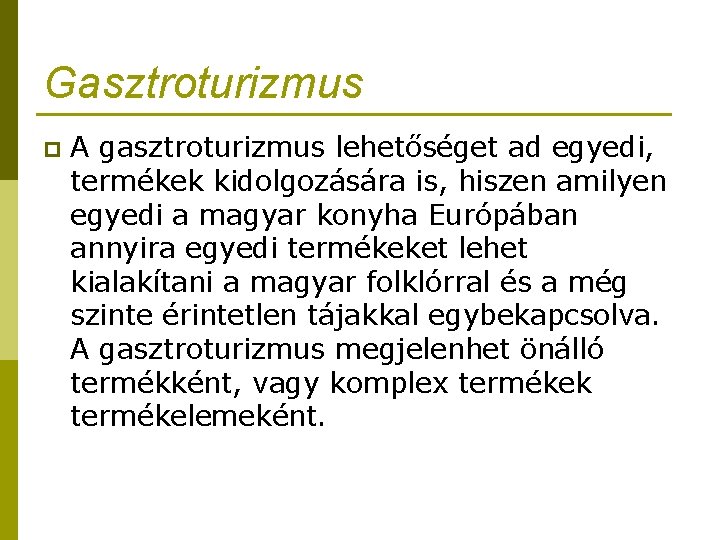 Gasztroturizmus

A gasztroturizmus lehetőséget ad egyedi, termékek kidolgozására is, hiszen amilyen egyedi a magyar konyha Európában annyira egyedi termékeket lehet kialakítani a magyar folklórral és a még szinte érintetlen tájakkal egybekapcsolva. A gasztroturizmus megjelenhet önálló termékként, vagy komplex termékek termékelemeként.